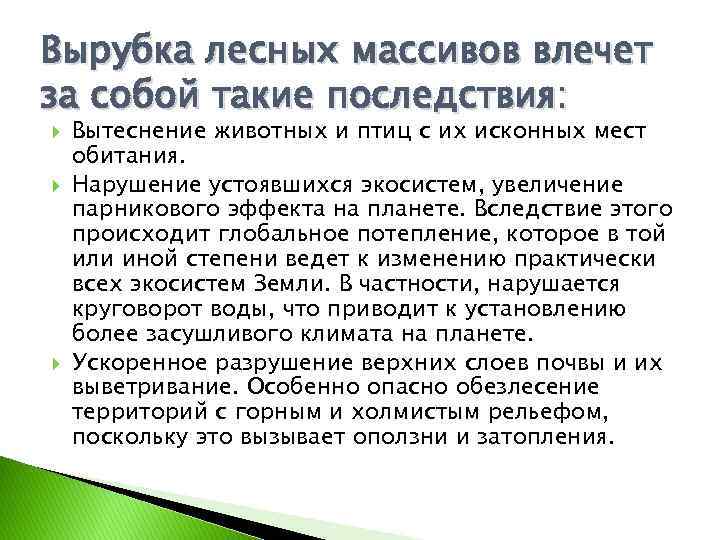 Вырубка лесных массивов влечет за собой такие последствия:

Вытеснение животных и птиц с их исконных мест обитания.

Нарушение устоявшихся экосистем, увеличение парникового эффекта на планете. Вследствие этого происходит глобальное потепление, которое в той или иной степени ведет к изменению практически всех экосистем Земли. В частности, нарушается круговорот воды, что приводит к установлению более засушливого климата на планете.

Ускоренное разрушение верхних слоев почвы и их выветривание. Особенно опасно обезлесение территорий с горным и холмистым рельефом, поскольку это вызывает оползни и затопления.